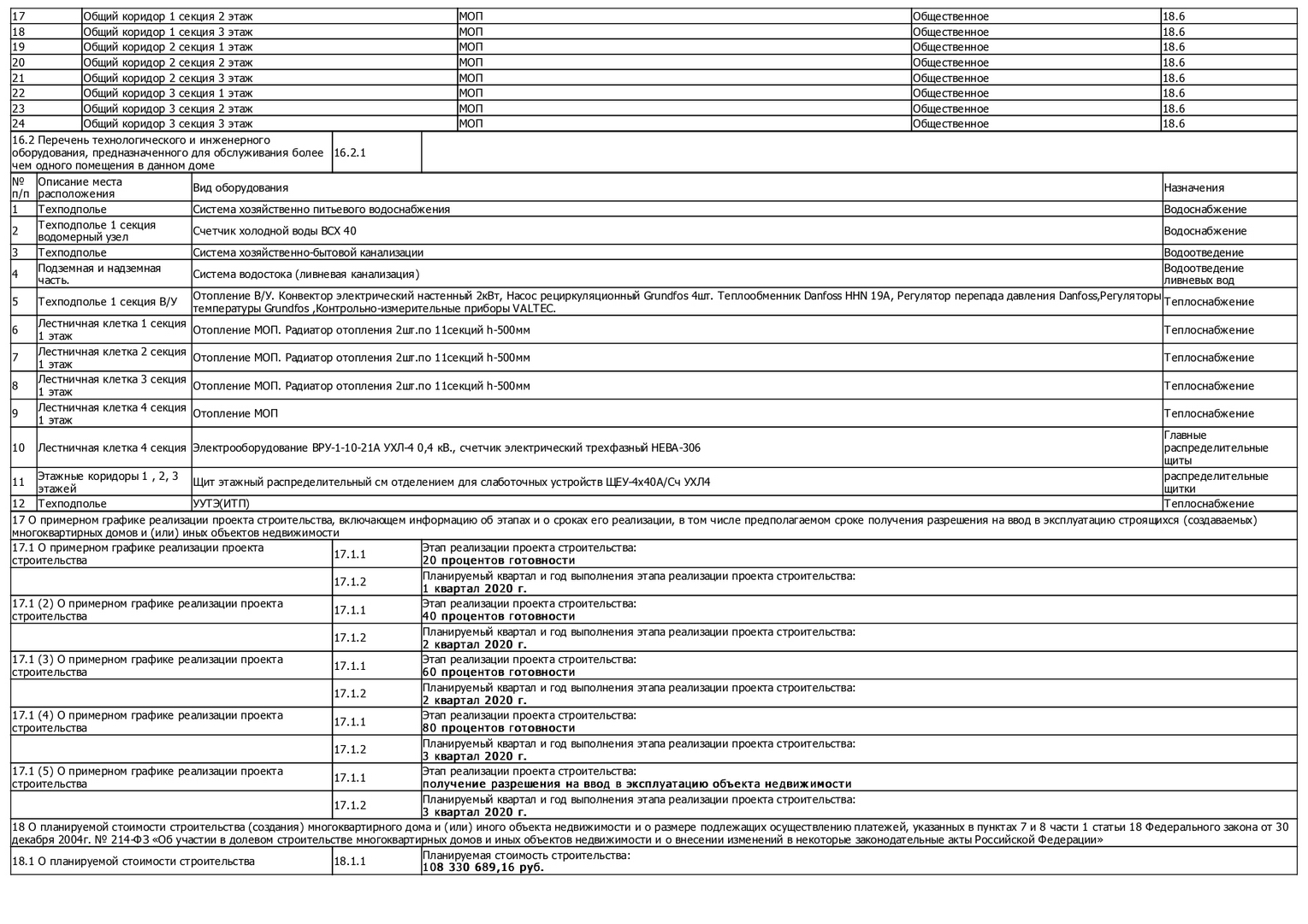 | 17 | Общий коридор 1 секция 2 этаж | МОП | Общественное | 18.6 |
|---|---|---|---|---|
| 18 | Общий коридор 1 секция 3 этаж | МОП | Общественное | 18.6 |
| 19 | Общий коридор 2 секция 1 этаж | МОП | Общественное | 18.6 |
| 20 | Общий коридор 2 секция 2 этаж | МОП | Общественное | 18.6 |
| 21 | Общий коридор 2 секция 3 этаж | МОП | Общественное | 18.6 |
| 22 | Общий коридор 3 секция 1 этаж | МОП | Общественное | 18.6 |
| 23 | Общий коридор 3 секция 2 этаж | МОП | Общественное | 18.6 |
| 24 | Общий коридор 3 секция 3 этаж | МОП | Общественное | 18.6 |

| 16.2 Перечень технологического и инженерного оборудования, предназначенного для обслуживания более чем одного помещения в данном доме | 16.2.1 | |
|---|---|---|

| № п/п | Описание места расположения | Вид оборудования | Назначения |
|---|---|---|---|
| 1 | Техподполье | Система хозяйственно питьевого водоснабжения | Водоснабжение |
| 2 | Техподполье 1 секция водомерный узел | Счетчик холодной воды ВСХ 40 | Водоснабжение |
| 3 | Техподполье | Система хозяйственно-бытовой канализации | Водоотведение |
| 4 | Подземная и надземная часть. | Система водостока (ливневая канализация) | Водоотведение ливневых вод |
| 5 | Техподполье 1 секция В/У | Отопление В/У. Конвектор электрический настенный 2кВт, Насос рециркуляционный Grundfos 4шт. Теплообменник Danfoss HHN 19A, Регулятор перепада давления Danfoss,Регуляторы температуры Grundfos ,Контрольно-измерительные приборы VALTEC. | Теплоснабжение |
| 6 | Лестничная клетка 1 секция 1 этаж | Отопление МОП. Радиатор отопления 2шт.по 11секций h-500мм | Теплоснабжение |
| 7 | Лестничная клетка 2 секция 1 этаж | Отопление МОП. Радиатор отопления 2шт.по 11секций h-500мм | Теплоснабжение |
| 8 | Лестничная клетка 3 секция 1 этаж | Отопление МОП. Радиатор отопления 2шт.по 11секций h-500мм | Теплоснабжение |
| 9 | Лестничная клетка 4 секция 1 этаж | Отопление МОП | Теплоснабжение |
| 10 | Лестничная клетка 4 секция | Электрооборудование ВРУ-1-10-21А УХЛ-4 0,4 кВ., счетчик электрический трехфазный НЕВА-306 | Главные распределительные щиты |
| 11 | Этажные коридоры 1 , 2, 3 этажей | Щит этажный распределительный см отделением для слаботочных устройств ЩЕУ-4х40А/Сч УХЛ4 | распределительные щитки |
| 12 | Техподполье | УУТЭ(ИТП) | Теплоснабжение |

17 О примерном графике реализации проекта строительства, включающем информацию об этапах и о сроках его реализации, в том числе предполагаемом сроке получения разрешения на ввод в эксплуатацию строящихся (создаваемых) многоквартирных домов и (или) иных объектов недвижимости

| 17.1 О примерном графике реализации проекта строительства | 17.1.1 | Этап реализации проекта строительства: **20 процентов готовности** |
|---|---|---|
| | 17.1.2 | Планируемый квартал и год выполнения этапа реализации проекта строительства: **1 квартал 2020 г.** |
| 17.1 (2) О примерном графике реализации проекта строительства | 17.1.1 | Этап реализации проекта строительства: **40 процентов готовности** |
| | 17.1.2 | Планируемый квартал и год выполнения этапа реализации проекта строительства: **2 квартал 2020 г.** |
| 17.1 (3) О примерном графике реализации проекта строительства | 17.1.1 | Этап реализации проекта строительства: **60 процентов готовности** |
| | 17.1.2 | Планируемый квартал и год выполнения этапа реализации проекта строительства: **2 квартал 2020 г.** |
| 17.1 (4) О примерном графике реализации проекта строительства | 17.1.1 | Этап реализации проекта строительства: **80 процентов готовности** |
| | 17.1.2 | Планируемый квартал и год выполнения этапа реализации проекта строительства: **3 квартал 2020 г.** |
| 17.1 (5) О примерном графике реализации проекта строительства | 17.1.1 | Этап реализации проекта строительства: **получение разрешения на ввод в эксплуатацию объекта недвижимости** |
| | 17.1.2 | Планируемый квартал и год выполнения этапа реализации проекта строительства: **3 квартал 2020 г.** |

18 О планируемой стоимости строительства (создания) многоквартирного дома и (или) иного объекта недвижимости и о размере подлежащих осуществлению платежей, указанных в пунктах 7 и 8 части 1 статьи 18 Федерального закона от 30 декабря 2004г. № 214-ФЗ «Об участии в долевом строительстве многоквартирных домов и иных объектов недвижимости и о внесении изменений в некоторые законодательные акты Российской Федерации»

| 18.1 О планируемой стоимости строительства | 18.1.1 | Планируемая стоимость строительства: **108 330 689,16 руб.** |
|---|---|---|